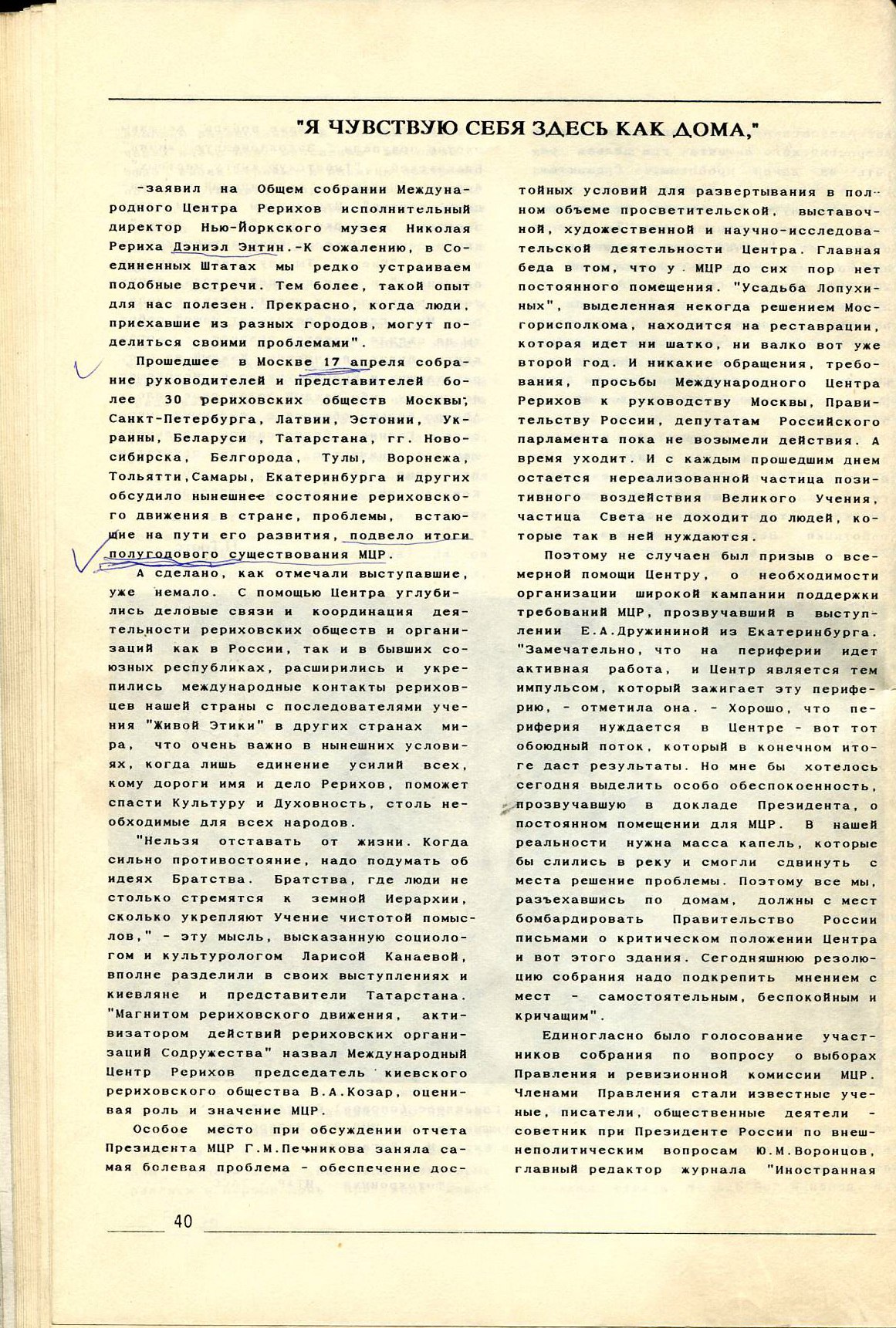 "Я ЧУВСТВУЮ СЕБЯ ЗДЕСЬ КАК ДОМА,"

-заявил на Общем собрании Международного Центра Рерихов исполнительный директор Нью-Йоркского музея Николая Рериха Дэниэл Энтин.-К сожалению, в Соединенных Штатах мы редко устраиваем подобные встречи. Тем более, такой опыт для нас полезен. Прекрасно, когда люди, приехавшие из разных городов, могут поделиться своими проблемами".

Прошедшее в Москве 17 апреля собрание руководителей и представителей более 30 рериховских обществ Москвы, Санкт-Петербурга, Латвии, Эстонии, Украины, Беларуси , Татарстана, гг. Новосибирска, Белгорода, Тулы, Воронежа, Тольятти,Самары, Екатеринбурга и других обсудило нынешнее состояние рериховского движения в стране, проблемы, встающие на пути его развития, подвело итоги полугодового существования МЦР.

А сделано, как отмечали выступавшие, уже немало. С помощью Центра углубились деловые связи и координация деятельности рериховских обществ и организаций как в России, так и в бывших союзных республиках, расширились и укрепились международные контакты рериховцев нашей страны с последователями учения "Живой Этики" в других странах мира, что очень важно в нынешних условиях, когда лишь единение усилий всех, кому дороги имя и дело Рерихов, поможет спасти Культуру и Духовность, столь необходимые для всех народов.

"Нельзя отставать от жизни. Когда сильно противостояние, надо подумать об идеях Братства. Братства, где люди не столько стремятся к земной Иерархии, сколько укрепляют Учение чистотой помыслов," - эту мысль, высказанную социологом и культурологом Ларисой Канаевой, вполне разделили в своих выступлениях и киевляне и представители Татарстана. "Магнитом рериховского движения, активизатором действий рериховских организаций Содружества" назвал Международный Центр Рерихов председатель киевского рериховского общества В.А.Козар, оценивая роль и значение МЦР.

Особое место при обсуждении отчета Президента МЦР Г.М.Печникова заняла самая болевая проблема - обеспечение достойных условий для развертывания в полном объеме просветительской, выставочной, художественной и научно-исследовательской деятельности Центра. Главная беда в том, что у МЦР до сих пор нет постоянного помещения. "Усадьба Лопухиных", выделенная некогда решением Мосгорисполкома, находится на реставрации, которая идет ни шатко, ни валко вот уже второй год. И никакие обращения, требования, просьбы Международного Центра Рерихов к руководству Москвы, Правительству России, депутатам Российского парламента пока не возымели действия. А время уходит. И с каждым прошедшим днем остается нереализованной частица позитивного воздействия Великого Учения, частица Света не доходит до людей, которые так в ней нуждаются.

Поэтому не случаен был призыв о всемерной помощи Центру, о необходимости организации широкой кампании поддержки требований МЦР, прозвучавший в выступлении Е.А.Дружининой из Екатеринбурга. "Замечательно, что на периферии идет активная работа, и Центр является тем импульсом, который зажигает эту периферию, - отметила она. - Хорошо, что периферия нуждается в Центре - вот тот обоюдный поток, который в конечном итоге даст результаты. Но мне бы хотелось сегодня выделить особо обеспокоенность, прозвучавшую в докладе Президента, о постоянном помещении для МЦР. В нашей реальности нужна масса капель, которые бы слились в реку и смогли сдвинуть с места решение проблемы. Поэтому все мы, разъехавшись по домам, должны с мест бомбардировать Правительство России письмами о критическом положении Центра и вот этого здания. Сегодняшнюю резолюцию собрания надо подкрепить мнением с мест - самостоятельным, беспокойным и кричащим".

Единогласно было голосование участников собрания по вопросу о выборах Правления и ревизионной комиссии МЦР. Членами Правления стали известные ученые, писатели, общественные деятели - советник при Президенте России по внешнеполитическим вопросам Ю.М.Воронцов, главный редактор журнала "Иностранная

40